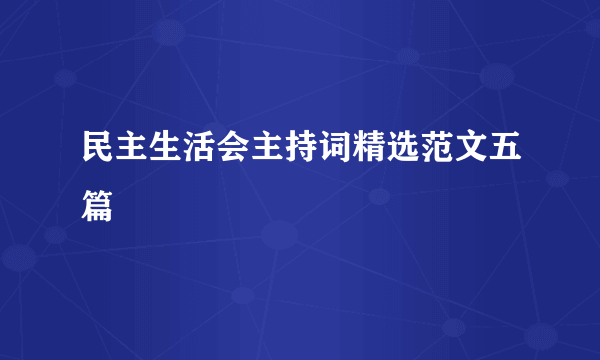 民主生活会主持词精选范文五篇